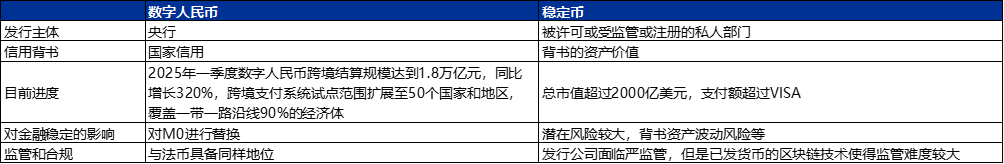 |  | 数字人民币 | 稳定币 |
|---|---|---|
| 发行主体 | 央行 | 被许可或受监管或注册的私人部门 |
| 信用背书 | 国家信用 | 背书的资产价值 |
| 目前进度 | 2025年一季度数字人民币跨境结算规模达到1.8万亿元，同比增长320%，跨境支付系统试点范围扩展至50个国家和地区，覆盖一带一路沿线90%的经济体 | 总市值超过2000亿美元，支付额超过VISA |
| 对金融稳定的影响 | 对M0进行替换 | 潜在风险较大，背书资产波动风险等 |
| 监管和合规 | 与法币具备同样地位 | 发行公司面临严监管，但是已发货币的区块链技术使得监管难度较大 |